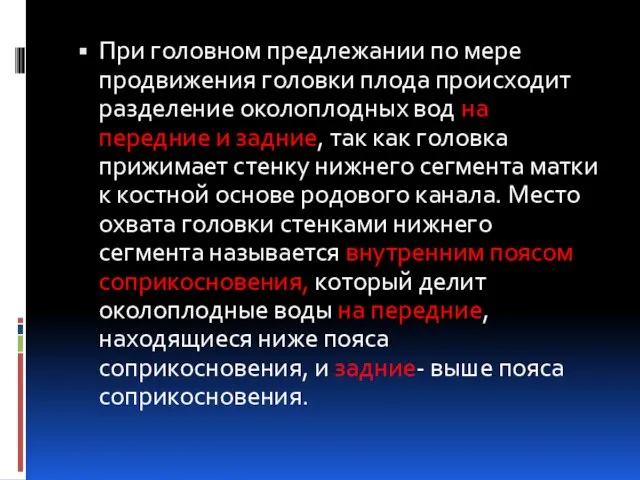 ▪ При головном предлежании по мере продвижения головки плода происходит разделение околоплодных вод на передние и задние, так как головка прижимает стенку нижнего сегмента матки к костной основе родового канала. Место охвата головки стенками нижнего сегмента называется внутренним поясом соприкосновения, который делит околоплодные воды на передние, находящиеся ниже пояса соприкосновения, и задние- выше пояса соприкосновения.